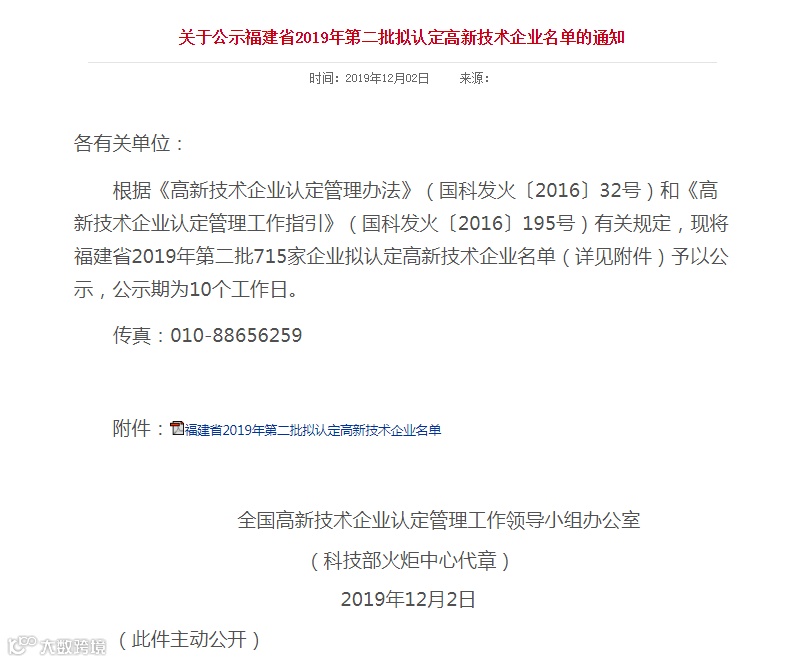 关于公示福建省2019年第二批拟认定高新技术企业名单的通知

时间：2019年12月02日　　来源：

各有关单位：

根据《高新技术企业认定管理办法》（国科发火〔2016〕32号）和《高新技术企业认定管理工作指引》（国科发火〔2016〕195号）有关规定，现将福建省2019年第二批715家企业拟认定高新技术企业名单（详见附件）予以公示，公示期为10个工作日。

传真：010-88656259

附件：福建省2019年第二批拟认定高新技术企业名单

全国高新技术企业认定管理工作领导小组办公室

（科技部火炬中心代章）

2019年12月2日

（此件主动公开）

大数跨境